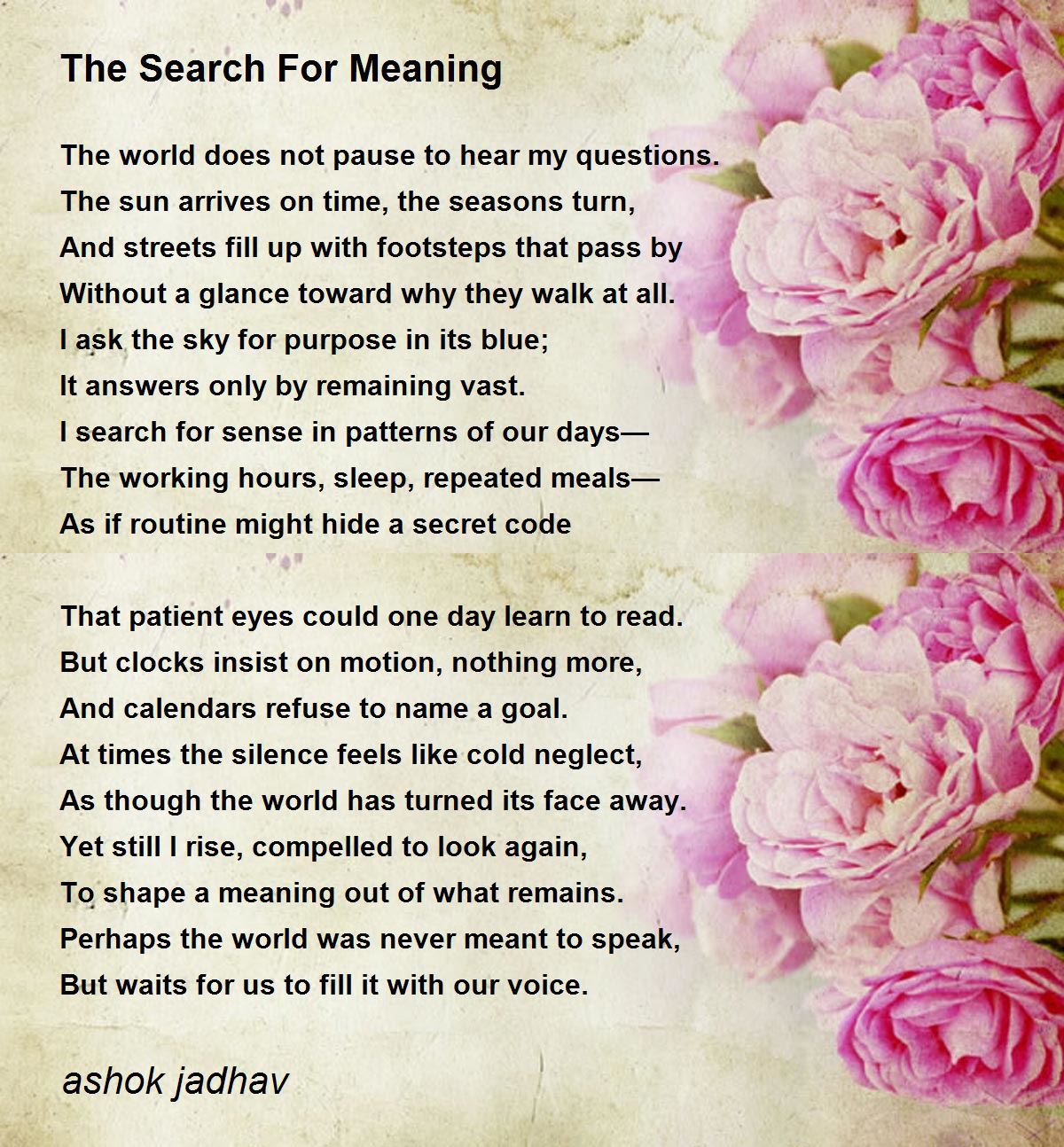 The Search For Meaning

The world does not pause to hear my questions.
The sun arrives on time, the seasons turn,
And streets fill up with footsteps that pass by
Without a glance toward why they walk at all.
I ask the sky for purpose in its blue;
It answers only by remaining vast.
I search for sense in patterns of our days—
The working hours, sleep, repeated meals—
As if routine might hide a secret code

That patient eyes could one day learn to read.
But clocks insist on motion, nothing more,
And calendars refuse to name a goal.
At times the silence feels like cold neglect,
As though the world has turned its face away.
Yet still I rise, compelled to look again,
To shape a meaning out of what remains.
Perhaps the world was never meant to speak,
But waits for us to fill it with our voice.

ashok jadhav